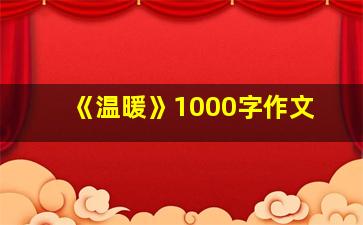 《温暖》1000字作文